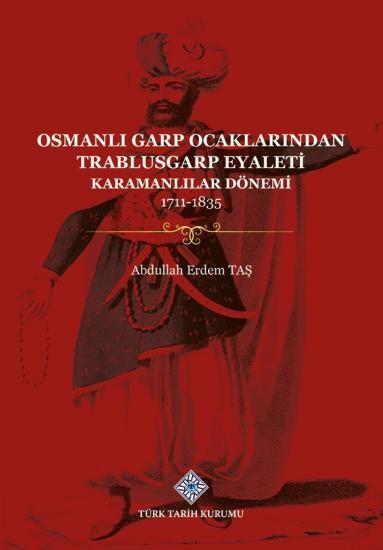 OSMANLI GARP OCAKLARINDAN
TRABLUSGARP EYALETİ
KARAMANLILAR DÖNEMİ
1711-1835

Abdullah Erdem TAŞ

TÜRK TARİH KURUMU